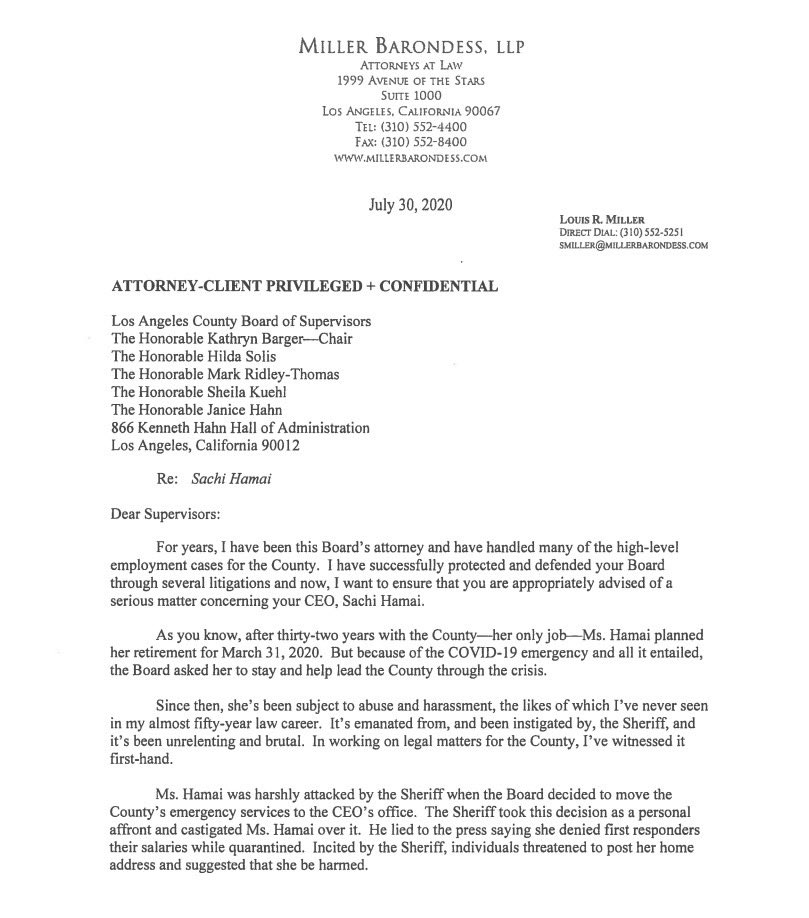 MILLER BARONDESS, LLP
ATTORNEYS AT LAW
1999 AVENUE OF THE STARS
SUITE 1000
LOS ANGELES, CALIFORNIA 90067
TEL: (310) 552-4400
FAX: (310) 552-8400
WWW.MILLERBARONDESS.COM

July 30, 2020

LOUIS R. MILLER
DIRECT DIAL: (310) 552-5251
SMILLER@MILLERBARONDESS.COM

ATTORNEY-CLIENT PRIVILEGED + CONFIDENTIAL

Los Angeles County Board of Supervisors
The Honorable Kathryn Barger—Chair
The Honorable Hilda Solis
The Honorable Mark Ridley-Thomas
The Honorable Sheila Kuehl
The Honorable Janice Hahn
866 Kenneth Hahn Hall of Administration
Los Angeles, California 90012

Re: Sachi Hamai

Dear Supervisors:

For years, I have been this Board's attorney and have handled many of the high-level employment cases for the County. I have successfully protected and defended your Board through several litigations and now, I want to ensure that you are appropriately advised of a serious matter concerning your CEO, Sachi Hamai.

As you know, after thirty-two years with the County—her only job—Ms. Hamai planned her retirement for March 31, 2020. But because of the COVID-19 emergency and all it entailed, the Board asked her to stay and help lead the County through the crisis.

Since then, she's been subject to abuse and harassment, the likes of which I've never seen in my almost fifty-year law career. It's emanated from, and been instigated by, the Sheriff, and it's been unrelenting and brutal. In working on legal matters for the County, I've witnessed it first-hand.

Ms. Hamai was harshly attacked by the Sheriff when the Board decided to move the County's emergency services to the CEO's office. The Sheriff took this decision as a personal affront and castigated Ms. Hamai over it. He lied to the press saying she denied first responders their salaries while quarantined. Incited by the Sheriff, individuals threatened to post her home address and suggested that she be harmed.